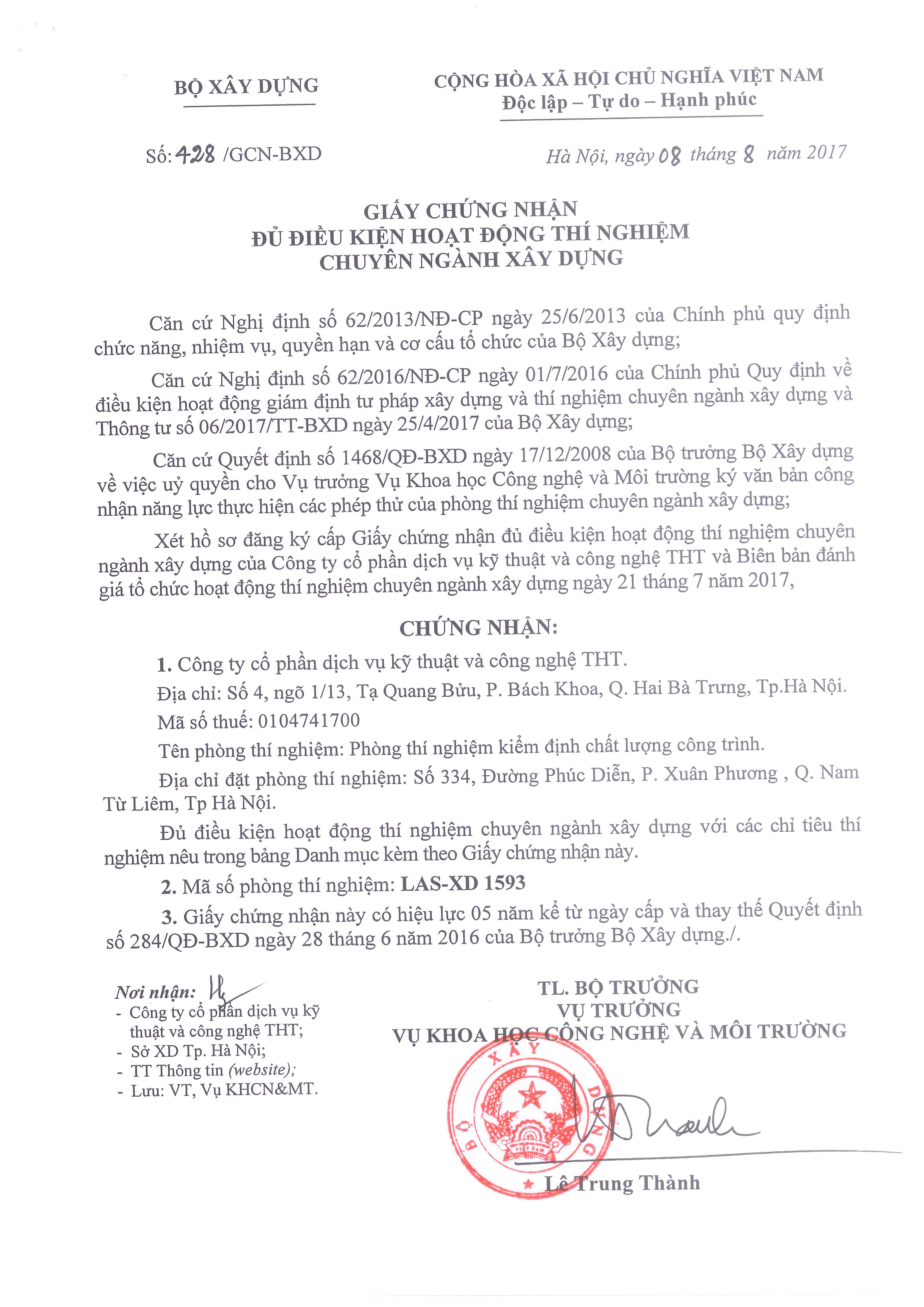 BỘ XÂY DỰNG

CỘNG HÒA XÃ HỘI CHỦ NGHĨA VIỆT NAM
Độc lập – Tự do – Hạnh phúc

Số: 428 /GCN-BXD

Hà Nội, ngày 08 tháng 8 năm 2017

GIẤY CHỨNG NHẬN
ĐỦ ĐIỀU KIỆN HOẠT ĐỘNG THÍ NGHIỆM
CHUYÊN NGÀNH XÂY DỰNG

Căn cứ Nghị định số 62/2013/NĐ-CP ngày 25/6/2013 của Chính phủ quy định chức năng, nhiệm vụ, quyền hạn và cơ cấu tổ chức của Bộ Xây dựng;

Căn cứ Nghị định số 62/2016/NĐ-CP ngày 01/7/2016 của Chính phủ Quy định về điều kiện hoạt động giám định tư pháp xây dựng và thí nghiệm chuyên ngành xây dựng và Thông tư số 06/2017/TT-BXD ngày 25/4/2017 của Bộ Xây dựng;

Căn cứ Quyết định số 1468/QĐ-BXD ngày 17/12/2008 của Bộ trưởng Bộ Xây dựng về việc uỷ quyền cho Vụ trưởng Vụ Khoa học Công nghệ và Môi trường ký văn bản công nhận năng lực thực hiện các phép thử của phòng thí nghiệm chuyên ngành xây dựng;

Xét hồ sơ đăng ký cấp Giấy chứng nhận đủ điều kiện hoạt động thí nghiệm chuyên ngành xây dựng của Công ty cổ phần dịch vụ kỹ thuật và công nghệ THT và Biên bản đánh giá tổ chức hoạt động thí nghiệm chuyên ngành xây dựng ngày 21 tháng 7 năm 2017,

CHỨNG NHẬN:

1. Công ty cổ phần dịch vụ kỹ thuật và công nghệ THT.

Địa chỉ: Số 4, ngõ 1/13, Tạ Quang Bửu, P. Bách Khoa, Q. Hai Bà Trưng, Tp.Hà Nội.

Mã số thuế: 0104741700

Tên phòng thí nghiệm: Phòng thí nghiệm kiểm định chất lượng công trình.

Địa chỉ đặt phòng thí nghiệm: Số 334, Đường Phúc Diễn, P. Xuân Phương , Q. Nam Từ Liêm, Tp Hà Nội.

Đủ điều kiện hoạt động thí nghiệm chuyên ngành xây dựng với các chỉ tiêu thí nghiệm nêu trong bảng Danh mục kèm theo Giấy chứng nhận này.

2. Mã số phòng thí nghiệm: LAS-XD 1593

3. Giấy chứng nhận này có hiệu lực 05 năm kể từ ngày cấp và thay thế Quyết định số 284/QĐ-BXD ngày 28 tháng 6 năm 2016 của Bộ trưởng Bộ Xây dựng./.

Nơi nhận:
- Công ty cổ phần dịch vụ kỹ thuật và công nghệ THT;
- Sở XD Tp. Hà Nội;
- TT Thông tin (website);
- Lưu: VT, Vụ KHCN&MT.

TL. BỘ TRƯỞNG
VỤ TRƯỞNG
VỤ KHOA HỌC CÔNG NGHỆ VÀ MÔI TRƯỜNG

BỘ XÂY DỰNG

Lê Trung Thành